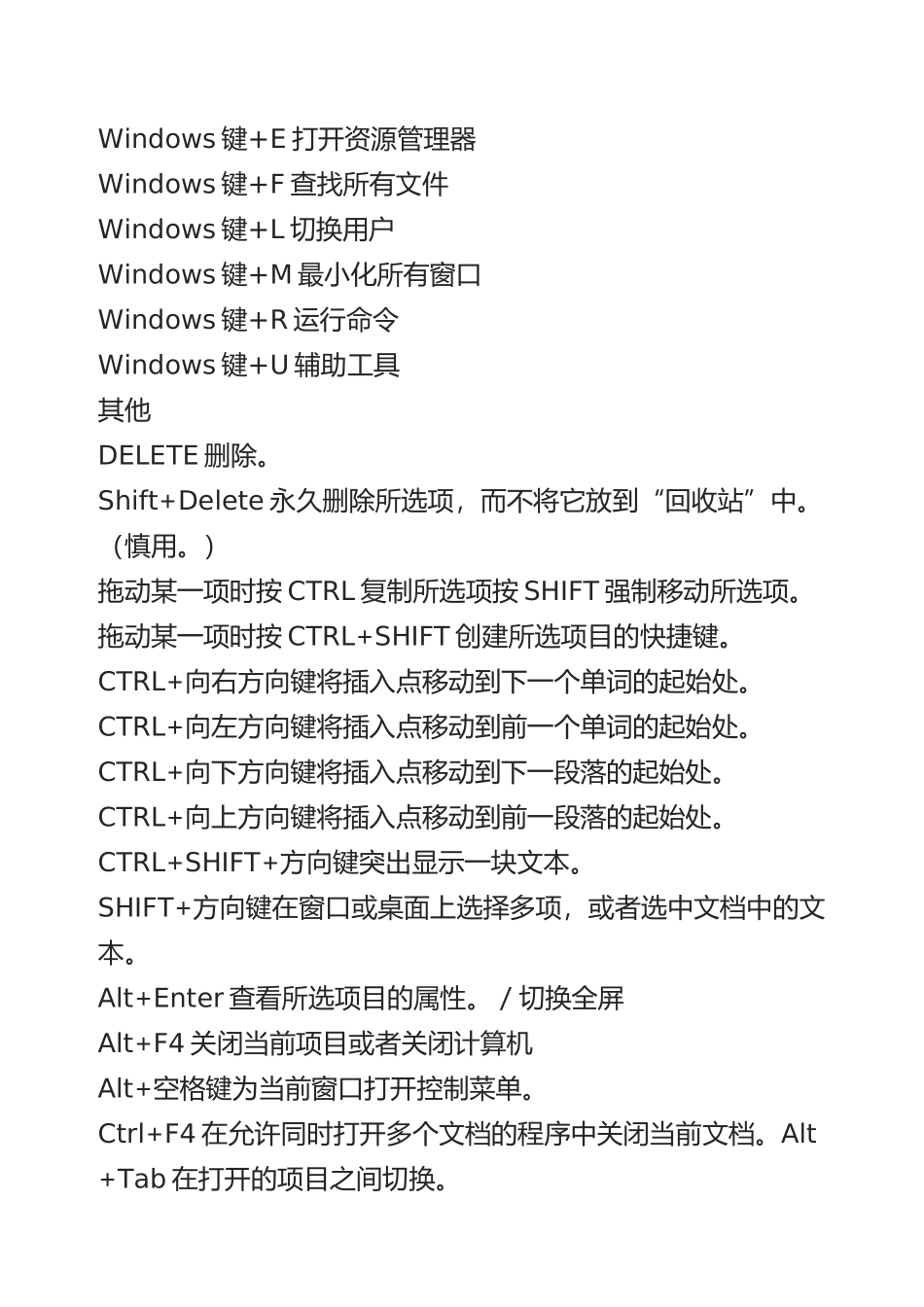 Windows 键+E 打开资源管理器
Windows 键+F 查找所有文件
Windows 键+L 切换用户
Windows 键+M 最小化所有窗口
Windows 键+R 运行命令
Windows 键+U 辅助工具
其他
DELETE 删除。
Shift+Delete 永久删除所选项，而不将它放到“回收站”中。（慎用。）
拖动某一项时按 CTRL 复制所选项按 SHIFT 强制移动所选项。
拖动某一项时按 CTRL+SHIFT 创建所选项目的快捷键。
CTRL+向右方向键将插入点移动到下一个单词的起始处。
CTRL+向左方向键将插入点移动到前一个单词的起始处。
CTRL+向下方向键将插入点移动到下一段落的起始处。
CTRL+向上方向键将插入点移动到前一段落的起始处。
CTRL+SHIFT+方向键突出显示一块文本。
SHIFT+方向键在窗口或桌面上选择多项，或者选中文档中的文本。
Alt+Enter 查看所选项目的属性。 / 切换全屏
Alt+F4 关闭当前项目或者关闭计算机
Alt+空格键为当前窗口打开控制菜单。
Ctrl+F4 在允许同时打开多个文档的程序中关闭当前文档。Alt+Tab 在打开的项目之间切换。